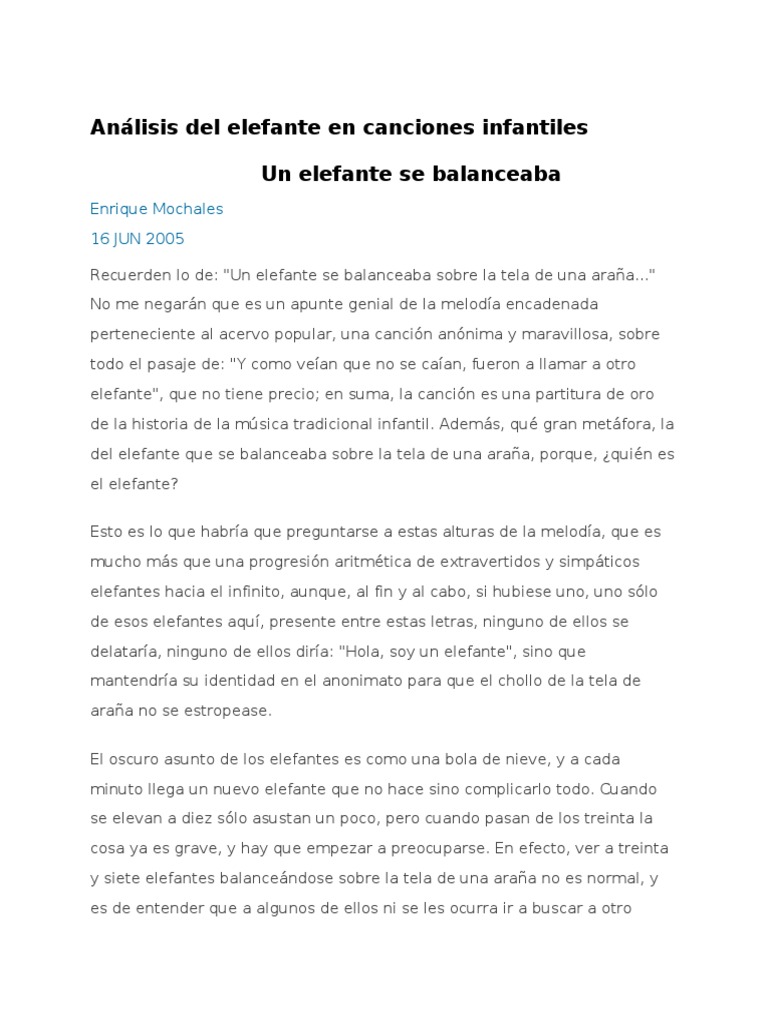 Análisis del elefante en canciones infantiles

Un elefante se balanceaba

Enrique Mochales

16 JUN 2005

Recuerden lo de: "Un elefante se balanceaba sobre la tela de una araña..." No me negarán que es un apunte genial de la melodía encadenada perteneciente al acervo popular, una canción anónima y maravillosa, sobre todo el pasaje de: "Y como veían que no se caían, fueron a llamar a otro elefante", que no tiene precio; en suma, la canción es una partitura de oro de la historia de la música tradicional infantil. Además, qué gran metáfora, la del elefante que se balanceaba sobre la tela de una araña, porque, ¿quién es el elefante?

Esto es lo que habría que preguntarse a estas alturas de la melodía, que es mucho más que una progresión aritmética de extravertidos y simpáticos elefantes hacia el infinito, aunque, al fin y al cabo, si hubiese uno, uno sólo de esos elefantes aquí, presente entre estas letras, ninguno de ellos se delataría, ninguno de ellos diría: "Hola, soy un elefante", sino que mantendría su identidad en el anonimato para que el chollo de la tela de araña no se estropease.

El oscuro asunto de los elefantes es como una bola de nieve, y a cada minuto llega un nuevo elefante que no hace sino complicarlo todo. Cuando se elevan a diez sólo asustan un poco, pero cuando pasan de los treinta la cosa ya es grave, y hay que empezar a preocuparse. En efecto, ver a treinta y siete elefantes balanceándose sobre la tela de una araña no es normal, y es de entender que a algunos de ellos ni se les ocurra ir a buscar a otro